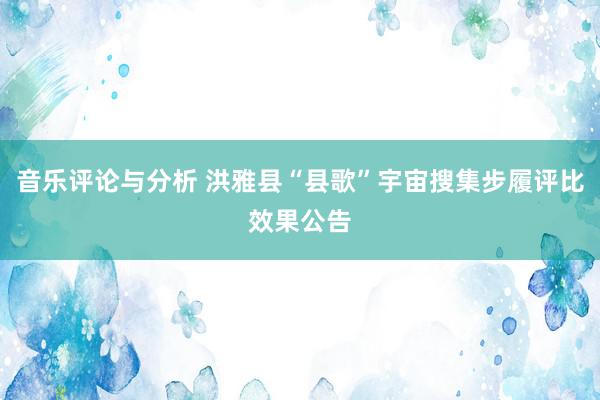 音乐评论与分析 洪雅县“县歌”宇宙搜集步履评比效果公告